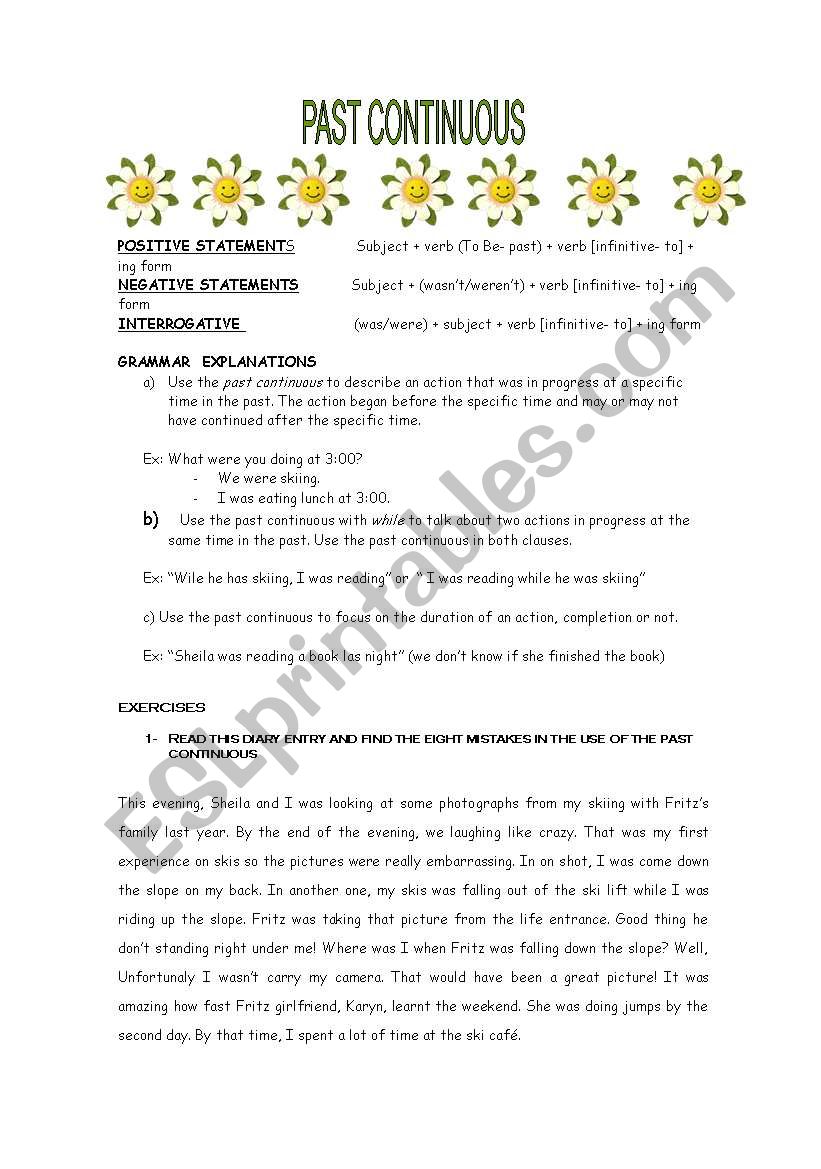 PAST CONTINUOUS

POSITIVE STATEMENTS Subject + verb (To Be- past) + verb [infinitive- to] + ing form
NEGATIVE STATEMENTS Subject + (wasn't/weren't) + verb [infinitive- to] + ing form
INTERROGATIVE (was/were) + subject + verb [infinitive- to] + ing form

GRAMMAR EXPLANATIONS
a) Use the past continuous to describe an action that was in progress at a specific time in the past. The action began before the specific time and may or may not have continued after the specific time.

Ex: What were you doing at 3:00?
- We were skiing.
- I was eating lunch at 3:00.

b) Use the past continuous with while to talk about two actions in progress at the same time in the past. Use the past continuous in both clauses.

Ex: "Wile he has skiing, I was reading" or " I was reading while he was skiing"

c) Use the past continuous to focus on the duration of an action, completion or not.

Ex: "Sheila was reading a book las night" (we don't know if she finished the book)

EXERCISES

1- READ THIS DIARY ENTRY AND FIND THE EIGHT MISTAKES IN THE USE OF THE PAST CONTINUOUS

This evening, Sheila and I was looking at some photographs from my skiing with Fritz's family last year. By the end of the evening, we laughing like crazy. That was my first experience on skis so the pictures were really embarrassing. In on shot, I was come down the slope on my back. In another one, my skis was falling out of the ski lift while I was riding up the slope. Fritz was taking that picture from the life entrance. Good thing he don't standing right under me! Where was I when Fritz was falling down the slope? Well, Unfortunaly I wasn't carry my camera. That would have been a great picture! It was amazing how fast Fritz girlfriend, Karyn, learnt the weekend. She was doing jumps by the second day. By that time, I spent a lot of time at the ski café.

ESLprintables.com